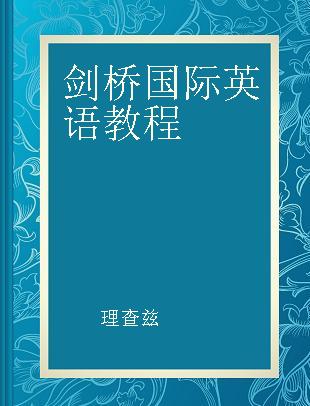 剑桥国际英语教程

理查兹